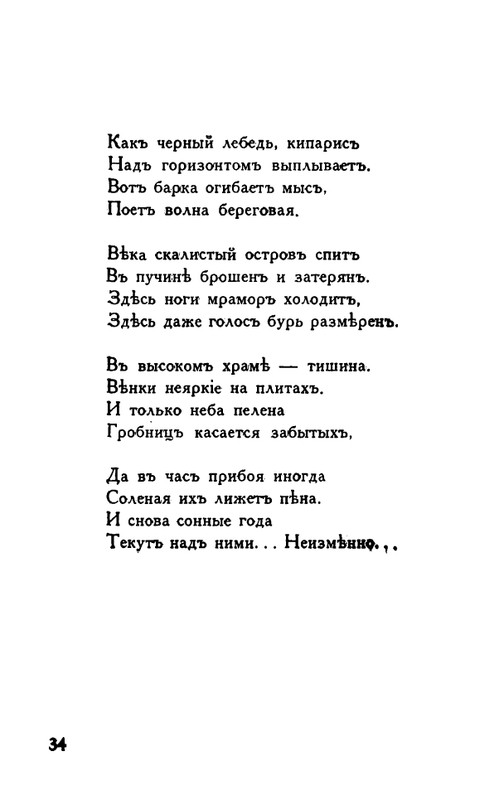 Какъ черный лебедь, кипарисъ
Надъ горизонтомъ выплываетъ.
Вотъ барка огибаетъ мысъ,
Поетъ волна береговая.

Вѣка скалистый островъ спитъ
Въ пучинѣ брошенъ и затерянъ.
Здѣсь ноги мраморъ холодитъ,
Здѣсь даже голосъ бурь размѣренъ.

Въ высокомъ храмѣ — тишина.
Вѣнки неяркіе на плитахъ.
И только неба пелена
Гробницъ касается забытыхъ,

Да въ часъ прибоя иногда
Соленая ихъ лижетъ пѣна.
И снова сонные года
Текутъ надъ ними... Неизмѣнно...

34